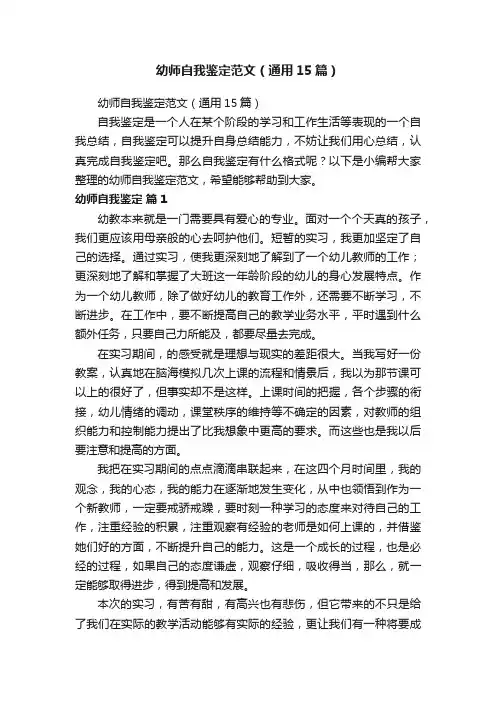 幼师自我鉴定范文（通用15篇）

幼师自我鉴定范文（通用15篇）

自我鉴定是一个人在某个阶段的学习和工作生活等表现的一个自我总结，自我鉴定可以提升自身总结能力，不妨让我们用心总结，认真完成自我鉴定吧。那么自我鉴定有什么格式呢？以下是小编帮大家整理的幼师自我鉴定范文，希望能够帮助到大家。

幼师自我鉴定 篇1

幼教本来就是一门需要具有爱心的专业。面对一个个天真的孩子，我们更应该用母亲般的心去呵护他们。短暂的实习，我更加坚定了自己的选择。通过实习，使我更深刻地了解到了一个幼儿教师的工作；更深刻地了解和掌握了大班这一年龄阶段的幼儿的身心发展特点。作为一个幼儿教师，除了做好幼儿的教育工作外，还需要不断学习，不断进步。在工作中，要不断提高自己的教学业务水平，平时遇到什么额外任务，只要自己力所能及，都要尽量去完成。

在实习期间，的感受就是理想与现实的差距很大。当我写好一份教案，认真地在脑海模拟几次上课的流程和情景后，我以为那节课可以上的很好了，但事实却不是这样。上课时间的把握，各个步骤的衔接，幼儿情绪的调动，课堂秩序的维持等不确定的因素，对教师的组织能力和控制能力提出了比我想象中更高的要求。而这些也是我以后要注意和提高的方面。

我把在实习期间的点点滴滴串联起来，在这四个月时间里，我的观念，我的心态，我的能力在逐渐地发生变化，从中也领悟到作为一个新教师，一定要戒骄戒躁，要时刻一种学习的态度来对待自己的工作，注重经验的积累，注重观察有经验的老师是如何上课的，并借鉴她们好的方面，不断提升自己的能力。这是一个成长的过程，也是必经的过程，如果自己的态度谦虚，观察仔细，吸收得当，那么，就一定能够取得进步，得到提高和发展。

本次的实习，有苦有甜，有高兴也有悲伤，但它带来的不只是给了我们在实际的教学活动能够有实际的经验，更让我们有一种将要成